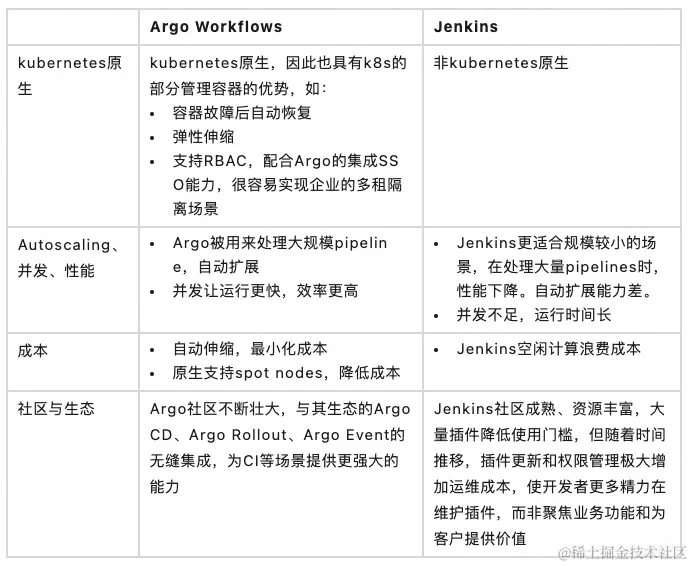 |  | Argo Workflows | Jenkins |
|---|---|---|
| kubernetes原生 | kubernetes原生，因此也具有k8s的部分管理容器的优势，如： • 容器故障后自动恢复 • 弹性伸缩 • 支持RBAC，配合Argo的集成SSO能力，很容易实现企业的多租隔离场景 | 非kubernetes原生 |
| Autoscaling、并发、性能 | • Argo被用来处理大规模pipeline，自动扩展 • 并发让运行更快，效率更高 | • Jenkins更适合规模较小的场景，在处理大量pipelines时，性能下降。自动扩展能力差。 • 并发不足，运行时间长 |
| 成本 | • 自动伸缩，最小化成本 • 原生支持spot nodes，降低成本 | • Jenkins空闲计算浪费成本 |
| 社区与生态 | Argo社区不断壮大，与其生态的Argo CD、Argo Rollout、Argo Event的无缝集成，为CI等场景提供更强大的能力 | Jenkins社区成熟、资源丰富，大量插件降低使用门槛，但随着时间推移，插件更新和权限管理极大增加运维成本，使开发者更多精力在维护插件，而非聚焦业务功能和为客户提供价值 |

@稀土掘金技术社区